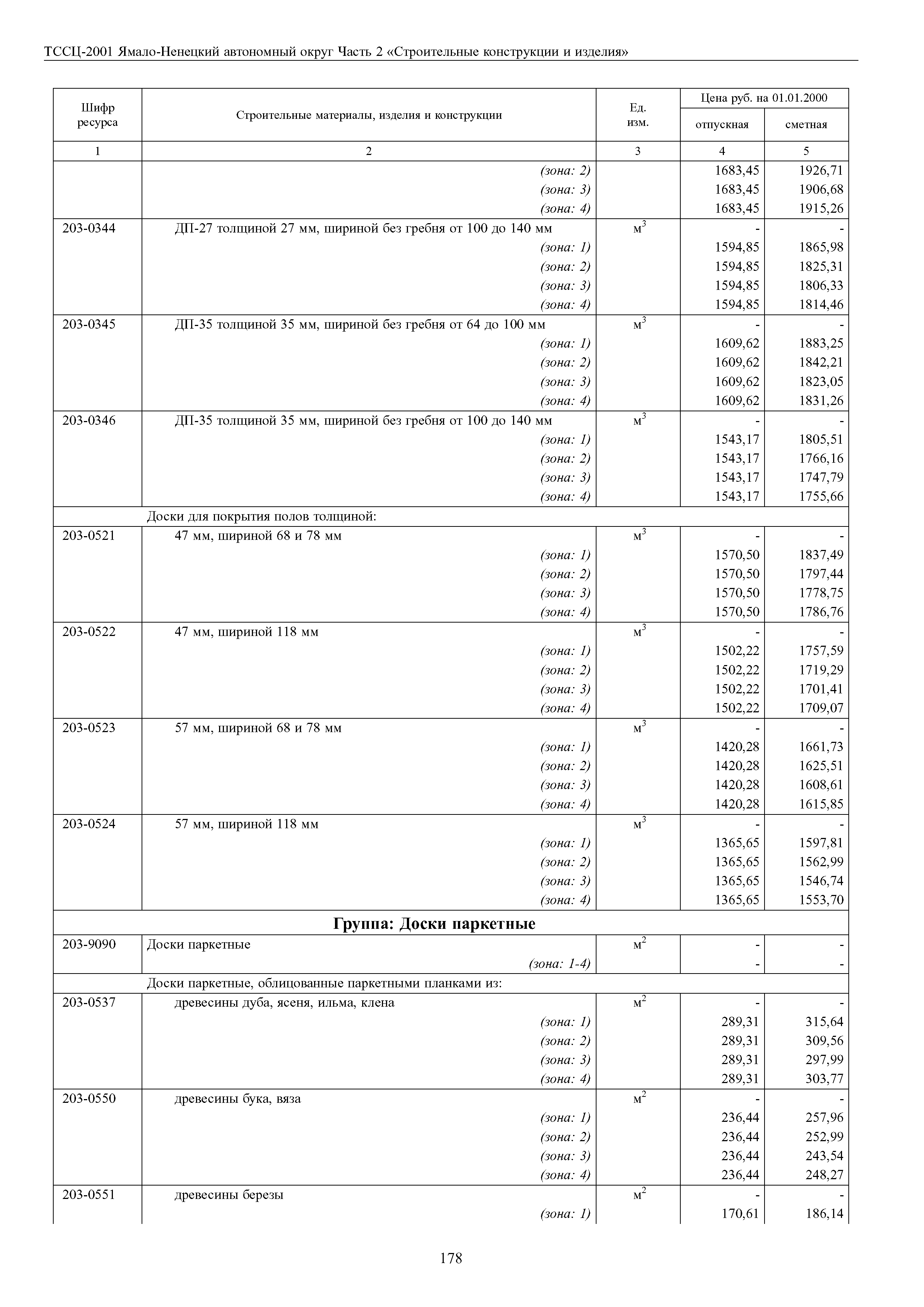 ТССЦ-2001 Ямало-Ненецкий автономный округ Часть 2 «Строительные конструкции и изделия»

| Шифр ресурса | Строительные материалы, изделия и конструкции | Ед. изм. | Цена руб. на 01.01.2000 отпускная | Цена руб. на 01.01.2000 сметная |
|---|---|---|---|---|
| 1 | 2 | 3 | 4 | 5 |
| | (зона: 2) | | 1683,45 | 1926,71 |
| | (зона: 3) | | 1683,45 | 1906,68 |
| | (зона: 4) | | 1683,45 | 1915,26 |
| 203-0344 | ДП-27 толщиной 27 мм, шириной без гребня от 100 до 140 мм | $м^3$ | - | - |
| | (зона: 1) | | 1594,85 | 1865,98 |
| | (зона: 2) | | 1594,85 | 1825,31 |
| | (зона: 3) | | 1594,85 | 1806,33 |
| | (зона: 4) | | 1594,85 | 1814,46 |
| 203-0345 | ДП-35 толщиной 35 мм, шириной без гребня от 64 до 100 мм | $м^3$ | - | - |
| | (зона: 1) | | 1609,62 | 1883,25 |
| | (зона: 2) | | 1609,62 | 1842,21 |
| | (зона: 3) | | 1609,62 | 1823,05 |
| | (зона: 4) | | 1609,62 | 1831,26 |
| 203-0346 | ДП-35 толщиной 35 мм, шириной без гребня от 100 до 140 мм | $м^3$ | - | - |
| | (зона: 1) | | 1543,17 | 1805,51 |
| | (зона: 2) | | 1543,17 | 1766,16 |
| | (зона: 3) | | 1543,17 | 1747,79 |
| | (зона: 4) | | 1543,17 | 1755,66 |
| | Доски для покрытия полов толщиной: | | | |
| 203-0521 | 47 мм, шириной 68 и 78 мм | $м^3$ | - | - |
| | (зона: 1) | | 1570,50 | 1837,49 |
| | (зона: 2) | | 1570,50 | 1797,44 |
| | (зона: 3) | | 1570,50 | 1778,75 |
| | (зона: 4) | | 1570,50 | 1786,76 |
| 203-0522 | 47 мм, шириной 118 мм | $м^3$ | - | - |
| | (зона: 1) | | 1502,22 | 1757,59 |
| | (зона: 2) | | 1502,22 | 1719,29 |
| | (зона: 3) | | 1502,22 | 1701,41 |
| | (зона: 4) | | 1502,22 | 1709,07 |
| 203-0523 | 57 мм, шириной 68 и 78 мм | $м^3$ | - | - |
| | (зона: 1) | | 1420,28 | 1661,73 |
| | (зона: 2) | | 1420,28 | 1625,51 |
| | (зона: 3) | | 1420,28 | 1608,61 |
| | (зона: 4) | | 1420,28 | 1615,85 |
| 203-0524 | 57 мм, шириной 118 мм | $м^3$ | - | - |
| | (зона: 1) | | 1365,65 | 1597,81 |
| | (зона: 2) | | 1365,65 | 1562,99 |
| | (зона: 3) | | 1365,65 | 1546,74 |
| | (зона: 4) | | 1365,65 | 1553,70 |
| | Группа: Доски паркетные | | | |
| 203-9090 | Доски паркетные | $м^2$ | - | - |
| | (зона: 1-4) | | - | - |
| | Доски паркетные, облицованные паркетными планками из: | | | |
| 203-0537 | древесины дуба, ясеня, ильма, клена | $м^2$ | - | - |
| | (зона: 1) | | 289,31 | 315,64 |
| | (зона: 2) | | 289,31 | 309,56 |
| | (зона: 3) | | 289,31 | 297,99 |
| | (зона: 4) | | 289,31 | 303,77 |
| 203-0550 | древесины бука, вяза | $м^2$ | - | - |
| | (зона: 1) | | 236,44 | 257,96 |
| | (зона: 2) | | 236,44 | 252,99 |
| | (зона: 3) | | 236,44 | 243,54 |
| | (зона: 4) | | 236,44 | 248,27 |
| 203-0551 | древесины березы | $м^2$ | - | - |
| | (зона: 1) | | 170,61 | 186,14 |

178